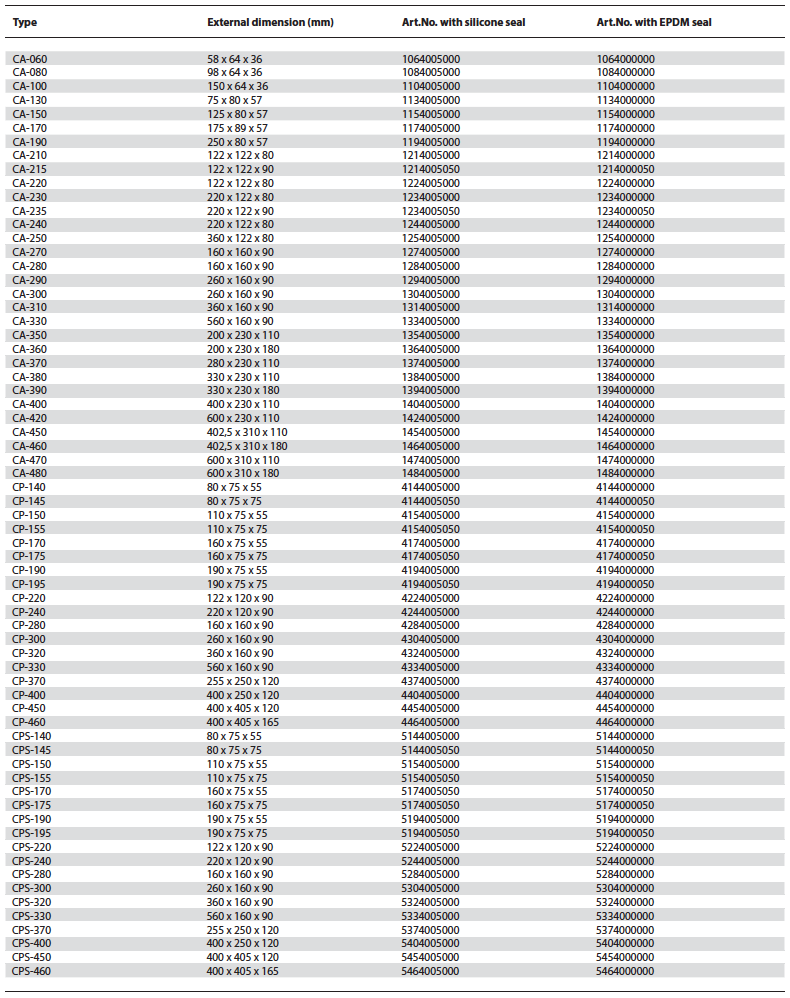 | Type | External dimension (mm) | Art.No. with silicone seal | Art.No. with EPDM seal |
|---|---|---|---|
| CA-060 | 58 x 64 x 36 | 1064005000 | 1064000000 |
| CA-080 | 98 x 64 x 36 | 1084005000 | 1084000000 |
| CA-100 | 150 x 64 x 36 | 1104005000 | 1104000000 |
| CA-130 | 75 x 80 x 57 | 1134005000 | 1134000000 |
| CA-150 | 125 x 80 x 57 | 1154005000 | 1154000000 |
| CA-170 | 175 x 89 x 57 | 1174005000 | 1174000000 |
| CA-190 | 250 x 80 x 57 | 1194005000 | 1194000000 |
| CA-210 | 122 x 122 x 80 | 1214005000 | 1214000000 |
| CA-215 | 122 x 122 x 90 | 1214005050 | 1214000050 |
| CA-220 | 122 x 122 x 80 | 1224005000 | 1224000000 |
| CA-230 | 220 x 122 x 80 | 1234005000 | 1234000000 |
| CA-235 | 220 x 122 x 90 | 1234005050 | 1234000050 |
| CA-240 | 220 x 122 x 80 | 1244005000 | 1244000000 |
| CA-250 | 360 x 122 x 80 | 1254005000 | 1254000000 |
| CA-270 | 160 x 160 x 90 | 1274005000 | 1274000000 |
| CA-280 | 160 x 160 x 90 | 1284005000 | 1284000000 |
| CA-290 | 260 x 160 x 90 | 1294005000 | 1294000000 |
| CA-300 | 260 x 160 x 90 | 1304005000 | 1304000000 |
| CA-310 | 360 x 160 x 90 | 1314005000 | 1314000000 |
| CA-330 | 560 x 160 x 90 | 1334005000 | 1334000000 |
| CA-350 | 200 x 230 x 110 | 1354005000 | 1354000000 |
| CA-360 | 200 x 230 x 180 | 1364005000 | 1364000000 |
| CA-370 | 280 x 230 x 110 | 1374005000 | 1374000000 |
| CA-380 | 330 x 230 x 110 | 1384005000 | 1384000000 |
| CA-390 | 330 x 230 x 180 | 1394005000 | 1394000000 |
| CA-400 | 400 x 230 x 110 | 1404005000 | 1404000000 |
| CA-420 | 600 x 230 x 110 | 1424005000 | 1424000000 |
| CA-450 | 402,5 x 310 x 110 | 1454005000 | 1454000000 |
| CA-460 | 402,5 x 310 x 180 | 1464005000 | 1464000000 |
| CA-470 | 600 x 310 x 110 | 1474005000 | 1474000000 |
| CA-480 | 600 x 310 x 180 | 1484005000 | 1484000000 |
| CP-140 | 80 x 75 x 55 | 4144005000 | 4144000000 |
| CP-145 | 80 x 75 x 75 | 4144005050 | 4144000050 |
| CP-150 | 110 x 75 x 55 | 4154005000 | 4154000000 |
| CP-155 | 110 x 75 x 75 | 4154005050 | 4154000050 |
| CP-170 | 160 x 75 x 55 | 4174005000 | 4174000000 |
| CP-175 | 160 x 75 x 75 | 4174005050 | 4174000050 |
| CP-190 | 190 x 75 x 55 | 4194005000 | 4194000000 |
| CP-195 | 190 x 75 x 75 | 4194005050 | 4194000050 |
| CP-220 | 122 x 120 x 90 | 4224005000 | 4224000000 |
| CP-240 | 220 x 120 x 90 | 4244005000 | 4244000000 |
| CP-280 | 160 x 160 x 90 | 4284005000 | 4284000000 |
| CP-300 | 260 x 160 x 90 | 4304005000 | 4304000000 |
| CP-320 | 360 x 160 x 90 | 4324005000 | 4324000000 |
| CP-330 | 560 x 160 x 90 | 4334005000 | 4334000000 |
| CP-370 | 255 x 250 x 120 | 4374005000 | 4374000000 |
| CP-400 | 400 x 250 x 120 | 4404005000 | 4404000000 |
| CP-450 | 400 x 405 x 120 | 4454005000 | 4454000000 |
| CP-460 | 400 x 405 x 165 | 4464005000 | 4464000000 |
| CPS-140 | 80 x 75 x 55 | 5144005000 | 5144000000 |
| CPS-145 | 80 x 75 x 75 | 5144005050 | 5144000050 |
| CPS-150 | 110 x 75 x 55 | 5154005000 | 5154000000 |
| CPS-155 | 110 x 75 x 75 | 5154005050 | 5154000050 |
| CPS-170 | 160 x 75 x 55 | 5174005000 | 5174000000 |
| CPS-175 | 160 x 75 x 75 | 5174005050 | 5174000050 |
| CPS-190 | 190 x 75 x 55 | 5194005000 | 5194000000 |
| CPS-195 | 190 x 75 x 75 | 5194005050 | 5194000050 |
| CPS-220 | 122 x 120 x 90 | 5224005000 | 5224000000 |
| CPS-240 | 220 x 120 x 90 | 5244005000 | 5244000000 |
| CPS-280 | 160 x 160 x 90 | 5284005000 | 5284000000 |
| CPS-300 | 260 x 160 x 90 | 5304005000 | 5304000000 |
| CPS-320 | 360 x 160 x 90 | 5324005000 | 5324000000 |
| CPS-330 | 560 x 160 x 90 | 5334005000 | 5334000000 |
| CPS-370 | 255 x 250 x 120 | 5374005000 | 5374000000 |
| CPS-400 | 400 x 250 x 120 | 5404005000 | 5404000000 |
| CPS-450 | 400 x 405 x 120 | 5454005000 | 5454000000 |
| CPS-460 | 400 x 405 x 165 | 5464005000 | 5464000000 |